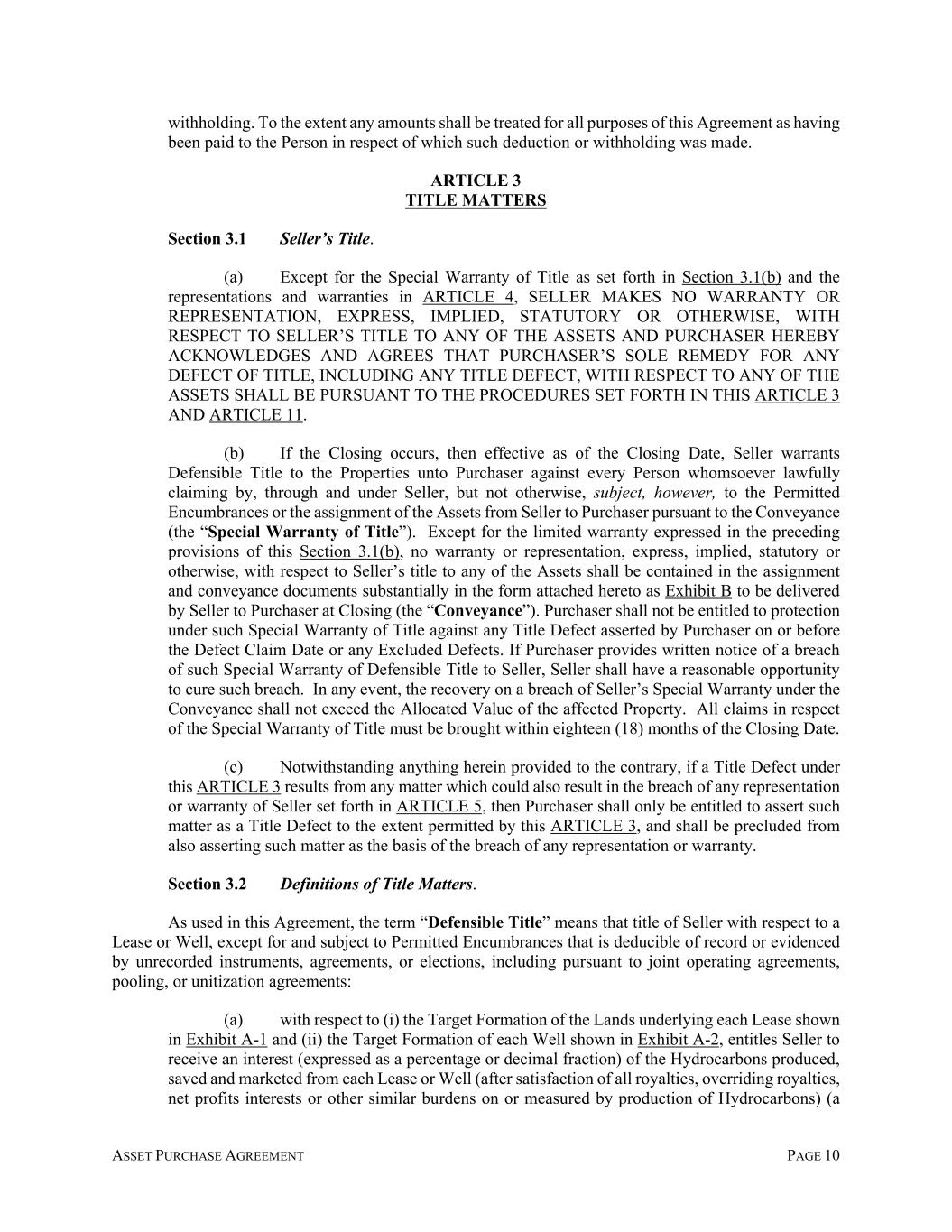 withholding. To the extent any amounts shall be treated for all purposes of this Agreement as having been paid to the Person in respect of which such deduction or withholding was made.

ARTICLE 3
TITLE MATTERS

Section 3.1 Seller's Title.

(a) Except for the Special Warranty of Title as set forth in Section 3.1(b) and the representations and warranties in ARTICLE 4, SELLER MAKES NO WARRANTY OR REPRESENTATION, EXPRESS, IMPLIED, STATUTORY OR OTHERWISE, WITH RESPECT TO SELLER'S TITLE TO ANY OF THE ASSETS AND PURCHASER HEREBY ACKNOWLEDGES AND AGREES THAT PURCHASER'S SOLE REMEDY FOR ANY DEFECT OF TITLE, INCLUDING ANY TITLE DEFECT, WITH RESPECT TO ANY OF THE ASSETS SHALL BE PURSUANT TO THE PROCEDURES SET FORTH IN THIS ARTICLE 3 AND ARTICLE 11.

(b) If the Closing occurs, then effective as of the Closing Date, Seller warrants Defensible Title to the Properties unto Purchaser against every Person whomsoever lawfully claiming by, through and under Seller, but not otherwise, subject, however, to the Permitted Encumbrances or the assignment of the Assets from Seller to Purchaser pursuant to the Conveyance (the "Special Warranty of Title"). Except for the limited warranty expressed in the preceding provisions of this Section 3.1(b), no warranty or representation, express, implied, statutory or otherwise, with respect to Seller's title to any of the Assets shall be contained in the assignment and conveyance documents substantially in the form attached hereto as Exhibit B to be delivered by Seller to Purchaser at Closing (the "Conveyance"). Purchaser shall not be entitled to protection under such Special Warranty of Title against any Title Defect asserted by Purchaser on or before the Defect Claim Date or any Excluded Defects. If Purchaser provides written notice of a breach of such Special Warranty of Defensible Title to Seller, Seller shall have a reasonable opportunity to cure such breach. In any event, the recovery on a breach of Seller's Special Warranty under the Conveyance shall not exceed the Allocated Value of the affected Property. All claims in respect of the Special Warranty of Title must be brought within eighteen (18) months of the Closing Date.

(c) Notwithstanding anything herein provided to the contrary, if a Title Defect under this ARTICLE 3 results from any matter which could also result in the breach of any representation or warranty of Seller set forth in ARTICLE 5, then Purchaser shall only be entitled to assert such matter as a Title Defect to the extent permitted by this ARTICLE 3, and shall be precluded from also asserting such matter as the basis of the breach of any representation or warranty.

Section 3.2 Definitions of Title Matters.

As used in this Agreement, the term "Defensible Title" means that title of Seller with respect to a Lease or Well, except for and subject to Permitted Encumbrances that is deducible of record or evidenced by unrecorded instruments, agreements, or elections, including pursuant to joint operating agreements, pooling, or unitization agreements:

(a) with respect to (i) the Target Formation of the Lands underlying each Lease shown in Exhibit A-1 and (ii) the Target Formation of each Well shown in Exhibit A-2, entitles Seller to receive an interest (expressed as a percentage or decimal fraction) of the Hydrocarbons produced, saved and marketed from each Lease or Well (after satisfaction of all royalties, overriding royalties, net profits interests or other similar burdens on or measured by production of Hydrocarbons) (a

ASSET PURCHASE AGREEMENT PAGE 10